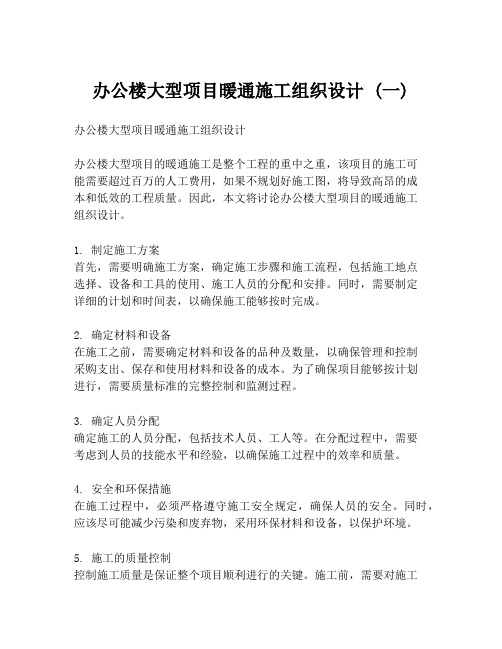 办公楼大型项目暖通施工组织设计（一）

办公楼大型项目暖通施工组织设计

办公楼大型项目的暖通施工是整个工程的重中之重，该项目的施工可能需要超过百万的人工费用，如果不规划好施工图，将导致高昂的成本和低效的工程质量。因此，本文将讨论办公楼大型项目的暖通施工组织设计。

1. 制定施工方案
首先，需要明确施工方案，确定施工步骤和施工流程，包括施工地点选择、设备和工具的使用、施工人员的分配和安排。同时，需要制定详细的计划和时间表，以确保施工能够按时完成。

2. 确定材料和设备
在施工之前，需要确定材料和设备的品种及数量，以确保管理和控制采购支出、保存和使用材料和设备的成本。为了确保项目能够按计划进行，需要质量标准的完整控制和监测过程。

3. 确定人员分配
确定施工的人员分配，包括技术人员、工人等。在分配过程中，需要考虑到人员的技能水平和经验，以确保施工过程中的效率和质量。

4. 安全和环保措施
在施工过程中，必须严格遵守施工安全规定，确保人员的安全。同时，应该尽可能减少污染和废弃物，采用环保材料和设备，以保护环境。

5. 施工的质量控制
控制施工质量是保证整个项目顺利进行的关键。施工前，需要对施工